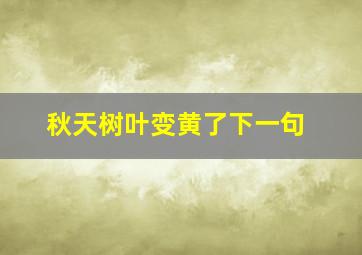 秋天树叶变黄了下一句